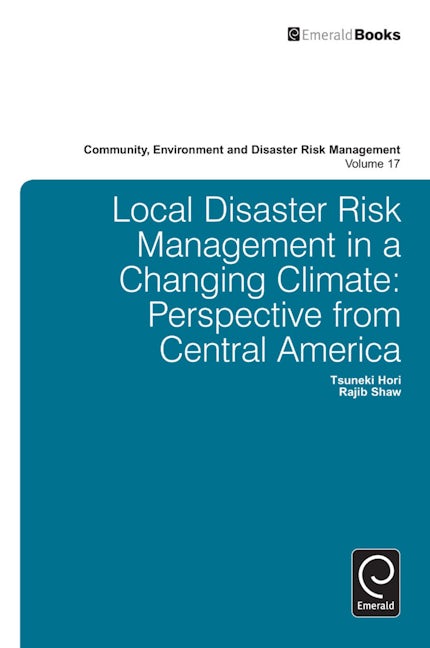 EmeraldBooks

Community, Environment and Disaster Risk Management
Volume 17

Local Disaster Risk Management in a Changing Climate: Perspective from Central America

Tsuneki Hori
Rajib Shaw

Emerald